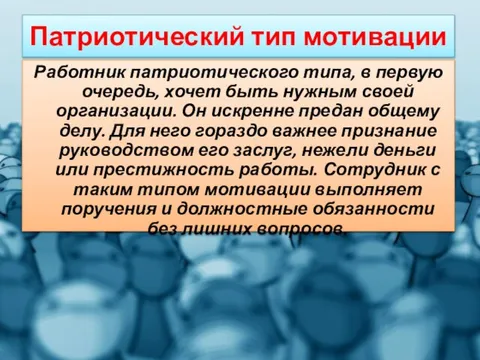 Патриотический тип мотивации

Работник патриотического типа, в первую очередь, хочет быть нужным своей организации. Он искренне предан общему делу. Для него гораздо важнее признание руководством его заслуг, нежели деньги или престижность работы. Сотрудник с таким типом мотивации выполняет поручения и должностные обязанности без лишних вопросов.